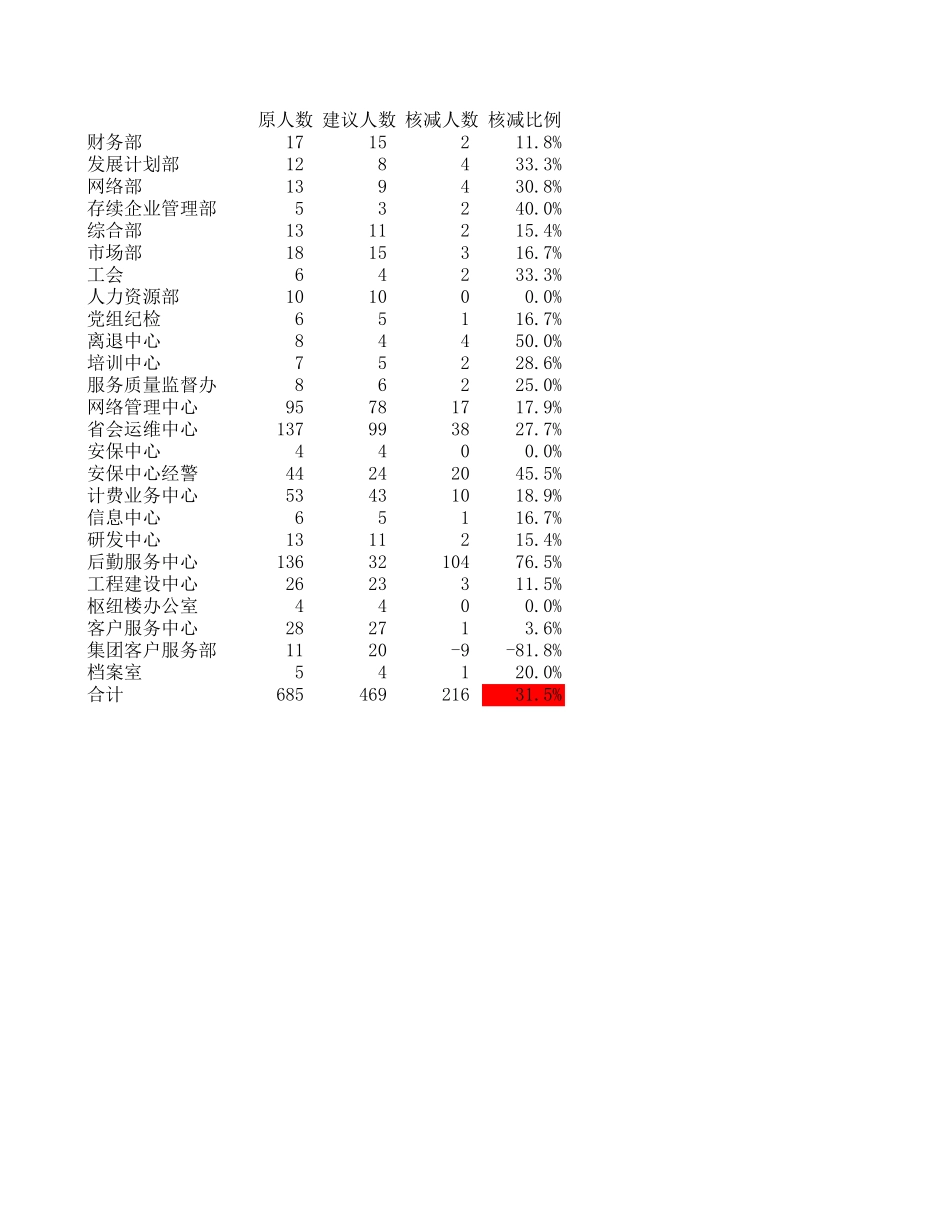 |  | 原人数 | 建议人数 | 核减人数 | 核减比例 |
|---|---|---|---|---|
| 财务部 | 17 | 15 | 2 | 11.8% |
| 发展计划部 | 12 | 8 | 4 | 33.3% |
| 网络部 | 13 | 9 | 4 | 30.8% |
| 存续企业管理部 | 5 | 3 | 2 | 40.0% |
| 综合部 | 13 | 11 | 2 | 15.4% |
| 市场部 | 18 | 15 | 3 | 16.7% |
| 工会 | 6 | 4 | 2 | 33.3% |
| 人力资源部 | 10 | 10 | 0 | 0.0% |
| 党组纪检 | 6 | 5 | 1 | 16.7% |
| 离退中心 | 8 | 4 | 4 | 50.0% |
| 培训中心 | 7 | 5 | 2 | 28.6% |
| 服务质量监督办 | 8 | 6 | 2 | 25.0% |
| 网络管理中心 | 95 | 78 | 17 | 17.9% |
| 省会运维中心 | 137 | 99 | 38 | 27.7% |
| 安保中心 | 4 | 4 | 0 | 0.0% |
| 安保中心经警 | 44 | 24 | 20 | 45.5% |
| 计费业务中心 | 53 | 43 | 10 | 18.9% |
| 信息中心 | 6 | 5 | 1 | 16.7% |
| 研发中心 | 13 | 11 | 2 | 15.4% |
| 后勤服务中心 | 136 | 32 | 104 | 76.5% |
| 工程建设中心 | 26 | 23 | 3 | 11.5% |
| 枢纽楼办公室 | 4 | 4 | 0 | 0.0% |
| 客户服务中心 | 28 | 27 | 1 | 3.6% |
| 集团客户服务部 | 11 | 20 | -9 | -81.8% |
| 档案室 | 5 | 4 | 1 | 20.0% |
| 合计 | 685 | 469 | 216 | 31.5% |